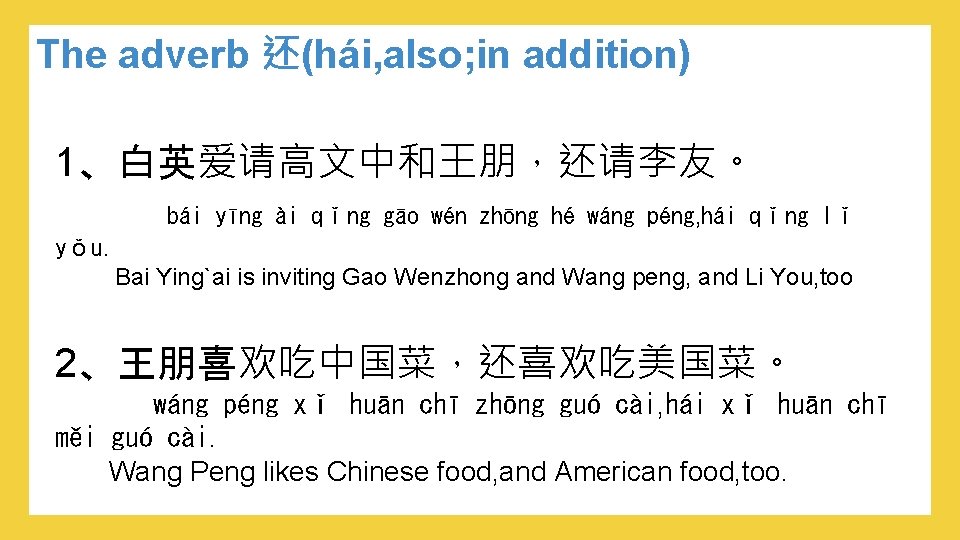 The adverb 还(hái,also;in addition)

1、白英爱请高文中和王朋，还请李友。

bái yīng ài qǐng gāo wén zhōng hé wáng péng,hái qǐng lǐ yǒu.

Bai Ying`ai is inviting Gao Wenzhong and Wang peng, and Li You,too

2、王朋喜欢吃中国菜，还喜欢吃美国菜。

wáng péng xǐ huān chī zhōng guó cài,hái xǐ huān chī měi guó cài.

Wang Peng likes Chinese food,and American food,too.